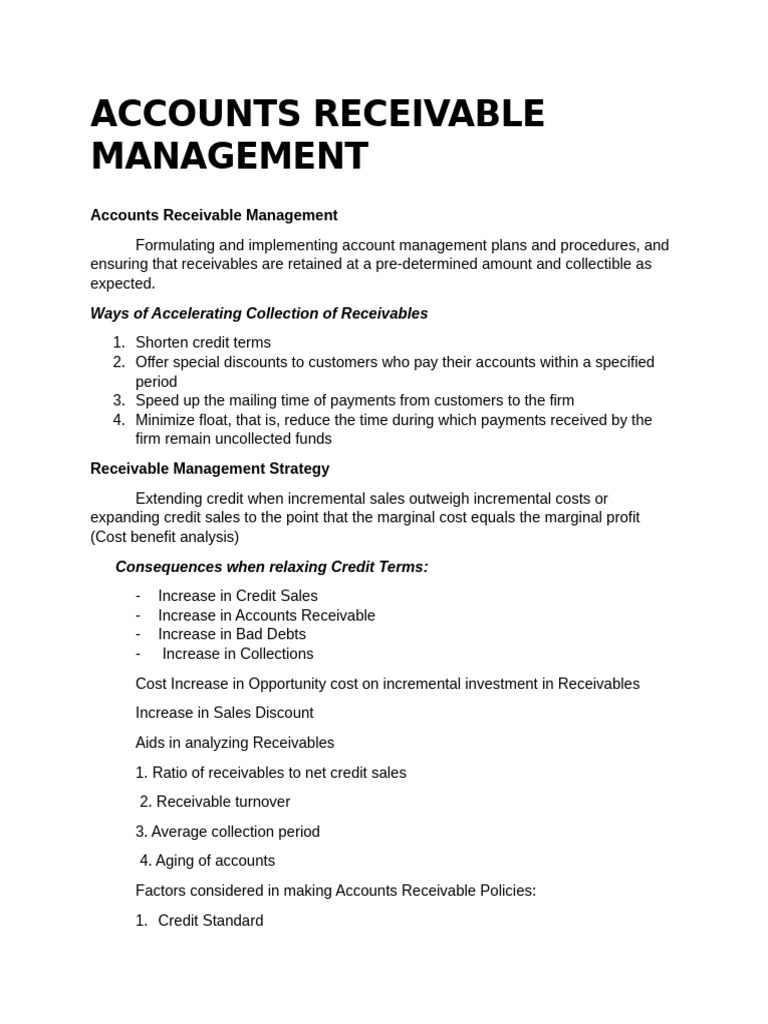 ACCOUNTS RECEIVABLE MANAGEMENT

Accounts Receivable Management

Formulating and implementing account management plans and procedures, and ensuring that receivables are retained at a pre-determined amount and collectible as expected.

Ways of Accelerating Collection of Receivables

1. Shorten credit terms
2. Offer special discounts to customers who pay their accounts within a specified period
3. Speed up the mailing time of payments from customers to the firm
4. Minimize float, that is, reduce the time during which payments received by the firm remain uncollected funds

Receivable Management Strategy

Extending credit when incremental sales outweigh incremental costs or expanding credit sales to the point that the marginal cost equals the marginal profit (Cost benefit analysis)

Consequences when relaxing Credit Terms:

- Increase in Credit Sales
- Increase in Accounts Receivable
- Increase in Bad Debts
- Increase in Collections

Cost Increase in Opportunity cost on incremental investment in Receivables

Increase in Sales Discount

Aids in analyzing Receivables

1. Ratio of receivables to net credit sales

2. Receivable turnover

3. Average collection period

4. Aging of accounts

Factors considered in making Accounts Receivable Policies:

1. Credit Standard